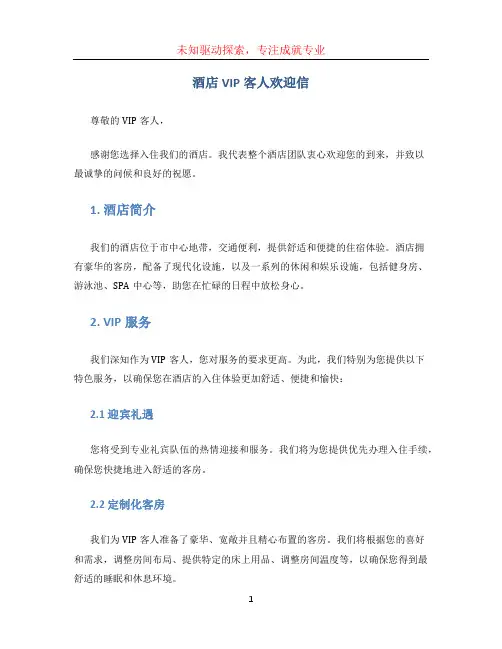 未知驱动探索，专注成就专业

酒店 VIP 客人欢迎信

尊敬的 VIP 客人，

感谢您选择入住我们的酒店。我代表整个酒店团队衷心欢迎您的到来，并致以最诚挚的问候和良好的祝愿。

1. 酒店简介

我们的酒店位于市中心地带，交通便利，提供舒适和便捷的住宿体验。酒店拥有豪华的客房，配备了现代化设施，以及一系列的休闲和娱乐设施，包括健身房、游泳池、SPA 中心等，助您在忙碌的日程中放松身心。

2. VIP 服务

我们深知作为 VIP 客人，您对服务的要求更高。为此，我们特别为您提供以下特色服务，以确保您在酒店的入住体验更加舒适、便捷和愉快：

2.1 迎宾礼遇

您将受到专业礼宾队伍的热情迎接和服务。我们将为您提供优先办理入住手续，确保您快捷地进入舒适的客房。

2.2 定制化客房

我们为 VIP 客人准备了豪华、宽敞并且精心布置的客房。我们将根据您的喜好和需求，调整房间布局、提供特定的床上用品、调整房间温度等，以确保您得到最舒适的睡眠和休息环境。

1